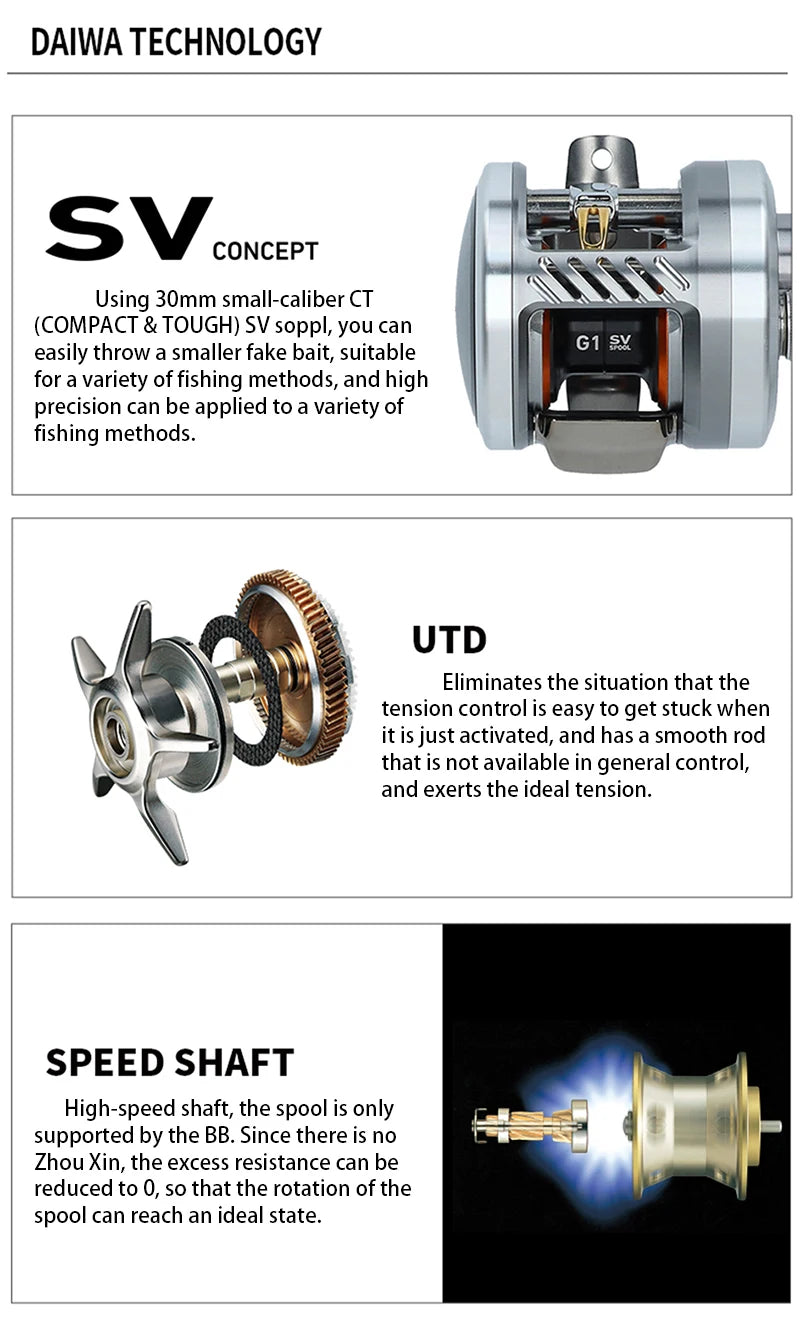 DAIWA TECHNOLOGY

SV CONCEPT

Using 30mm small-caliber CT (COMPACT & TOUGH) SV soppl, you can easily throw a smaller fake bait, suitable for a variety of fishing methods, and high precision can be applied to a variety of fishing methods.

G1 SV SPOOL

UTD

Eliminates the situation that the tension control is easy to get stuck when it is just activated, and has a smooth rod that is not available in general control, and exerts the ideal tension.

SPEED SHAFT

High-speed shaft, the spool is only supported by the BB. Since there is no Zhou Xin, the excess resistance can be reduced to 0, so that the rotation of the spool can reach an ideal state.